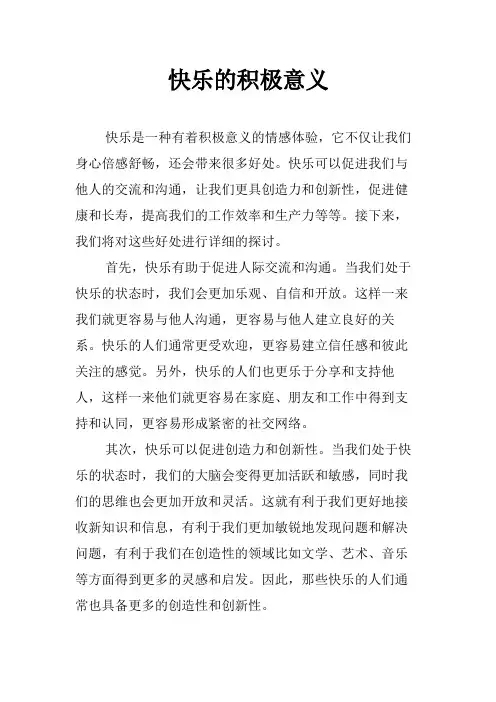 快乐的积极意义

快乐是一种有着积极意义的情感体验，它不仅让我们身心倍感舒畅，还会带来很多好处。快乐可以促进我们与他人的交流和沟通，让我们更具创造力和创新性，促进健康和长寿，提高我们的工作效率和生产力等等。接下来，我们将对这些好处进行详细的探讨。

首先，快乐有助于促进人际交流和沟通。当我们处于快乐的状态时，我们会更加乐观、自信和开放。这样一来我们就更容易与他人沟通，更容易与他人建立良好的关系。快乐的人们通常更受欢迎，更容易建立信任感和彼此关注的感觉。另外，快乐的人们也更乐于分享和支持他人，这样一来他们就更容易在家庭、朋友和工作中得到支持和认同，更容易形成紧密的社交网络。

其次，快乐可以促进创造力和创新性。当我们处于快乐的状态时，我们的大脑会变得更加活跃和敏感，同时我们的思维也会更加开放和灵活。这就有利于我们更好地接收新知识和信息，有利于我们更加敏锐地发现问题和解决问题，有利于我们在创造性的领域比如文学、艺术、音乐等方面得到更多的灵感和启发。因此，那些快乐的人们通常也具备更多的创造性和创新性。